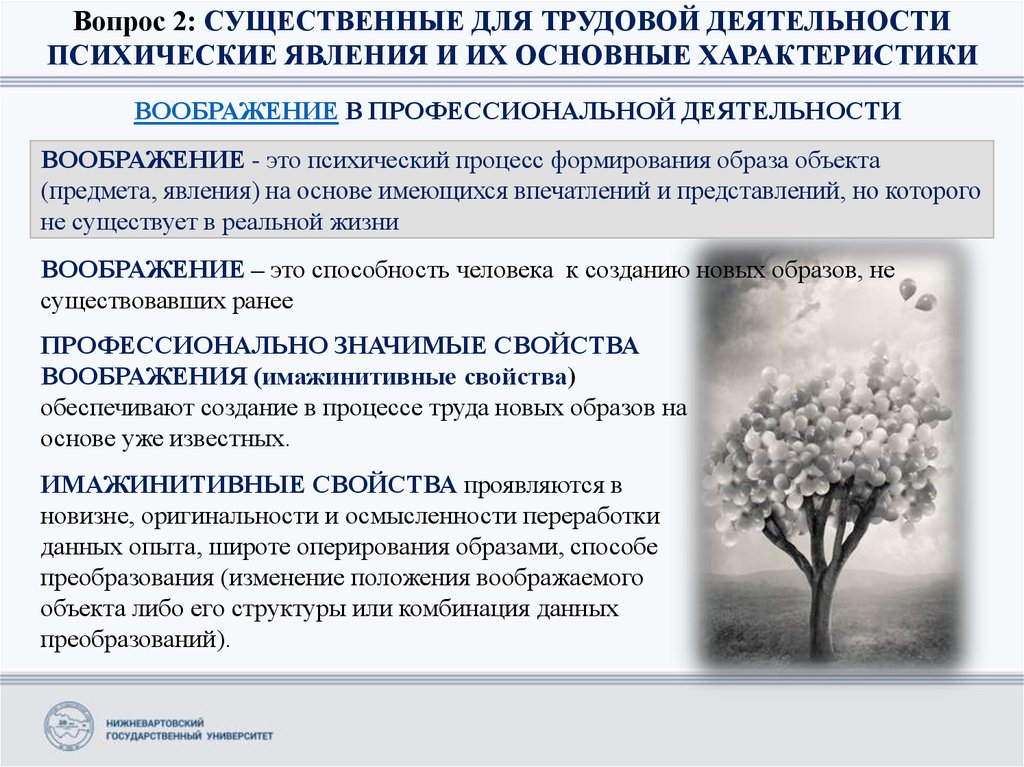 Вопрос 2: СУЩЕСТВЕННЫЕ ДЛЯ ТРУДОВОЙ ДЕЯТЕЛЬНОСТИ ПСИХИЧЕСКИЕ ЯВЛЕНИЯ И ИХ ОСНОВНЫЕ ХАРАКТЕРИСТИКИ

ВООБРАЖЕНИЕ В ПРОФЕССИОНАЛЬНОЙ ДЕЯТЕЛЬНОСТИ

ВООБРАЖЕНИЕ - это психический процесс формирования образа объекта (предмета, явления) на основе имеющихся впечатлений и представлений, но которого не существует в реальной жизни

ВООБРАЖЕНИЕ – это способность человека к созданию новых образов, не существовавших ранее

ПРОФЕССИОНАЛЬНО ЗНАЧИМЫЕ СВОЙСТВА ВООБРАЖЕНИЯ (имажинитивные свойства) обеспечивают создание в процессе труда новых образов на основе уже известных.

ИМАЖИНИТИВНЫЕ СВОЙСТВА проявляются в новизне, оригинальности и осмысленности переработки данных опыта, широте оперирования образами, способе преобразования (изменение положения воображаемого объекта либо его структуры или комбинация данных преобразований).

НИЖНЕВАРТОВСКИЙ ГОСУДАРСТВЕННЫЙ УНИВЕРСИТЕТ